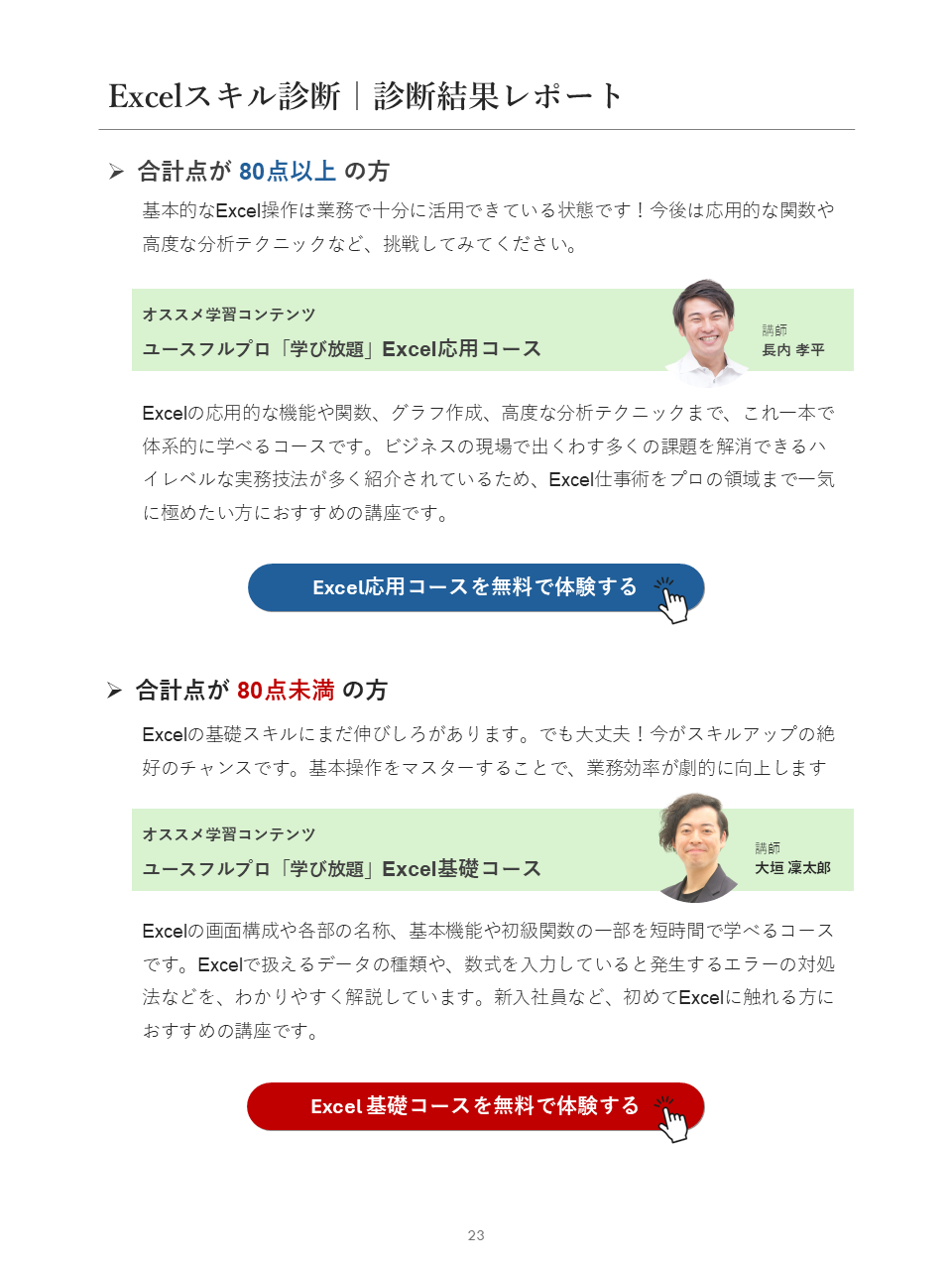 Excelスキル診断｜診断結果レポート

➢ 合計点が 80点以上 の方

基本的なExcel操作は業務で十分に活用できている状態です！今後は応用的な関数や高度な分析テクニックなど、挑戦してみてください。

オススメ学習コンテンツ
ユースフルプロ「学び放題」Excel応用コース

講師
長内 孝平

Excelの応用的な機能や関数、グラフ作成、高度な分析テクニックまで、これ一本で体系的に学べるコースです。ビジネスの現場で出くわす多くの課題を解消できるハイレベルな実務技法が多く紹介されているため、Excel仕事術をプロの領域まで一気に極めたい方におすすめの講座です。

Excel応用コースを無料で体験する

➢ 合計点が 80点未満 の方

Excelの基礎スキルにまだ伸びしろがあります。でも大丈夫！今がスキルアップの絶好のチャンスです。基本操作をマスターすることで、業務効率が劇的に向上します

オススメ学習コンテンツ
ユースフルプロ「学び放題」Excel基礎コース

講師
大垣 凜太郎

Excelの画面構成や各部の名称、基本機能や初級関数の一部を短時間で学べるコースです。Excelで扱えるデータの種類や、数式を入力していると発生するエラーの対処法などを、わかりやすく解説しています。新入社員など、初めてExcelに触れる方におすすめの講座です。

Excel 基礎コースを無料で体験する

23